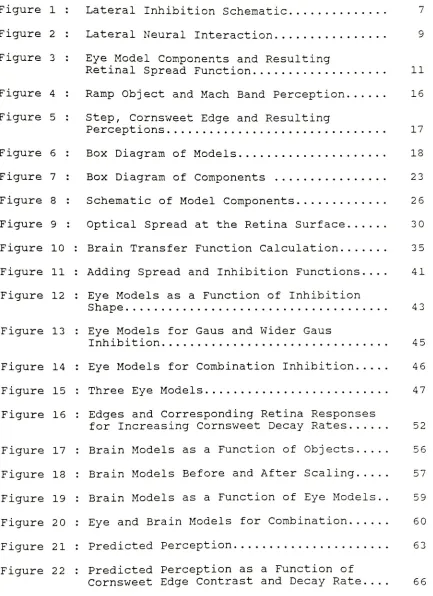 Figure 1 : Lateral Inhibition Schematic 7

Figure 2 : Lateral Neural Interaction 9

Figure 3 : Eye Model Components and Resulting Retinal Spread Function 11

Figure 4 : Ramp Object and Mach Band Perception 16

Figure 5 : Step, Cornsweet Edge and Resulting Perceptions 17

Figure 6 : Box Diagram of Models 18

Figure 7 : Box Diagram of Components 23

Figure 8 : Schematic of Model Components 26

Figure 9 : Optical Spread at the Retina Surface 30

Figure 10 : Brain Transfer Function Calculation 35

Figure 11 : Adding Spread and Inhibition Functions 41

Figure 12 : Eye Models as a Function of Inhibition Shape 43

Figure 13 : Eye Models for Gaus and Wider Gaus Inhibition 45

Figure 14 : Eye Models for Combination Inhibition 46

Figure 15 : Three Eye Models 47

Figure 16 : Edges and Corresponding Retina Responses for Increasing Cornsweet Decay Rates 52

Figure 17 : Brain Models as a Function of Objects 56

Figure 18 : Brain Models Before and After Scaling 57

Figure 19 : Brain Models as a Function of Eye Models 59

Figure 20 : Eye and Brain Models for Combination 60

Figure 21 : Predicted Perception 63

Figure 22 : Predicted Perception as a Function of Cornsweet Edge Contrast and Decay Rate 66